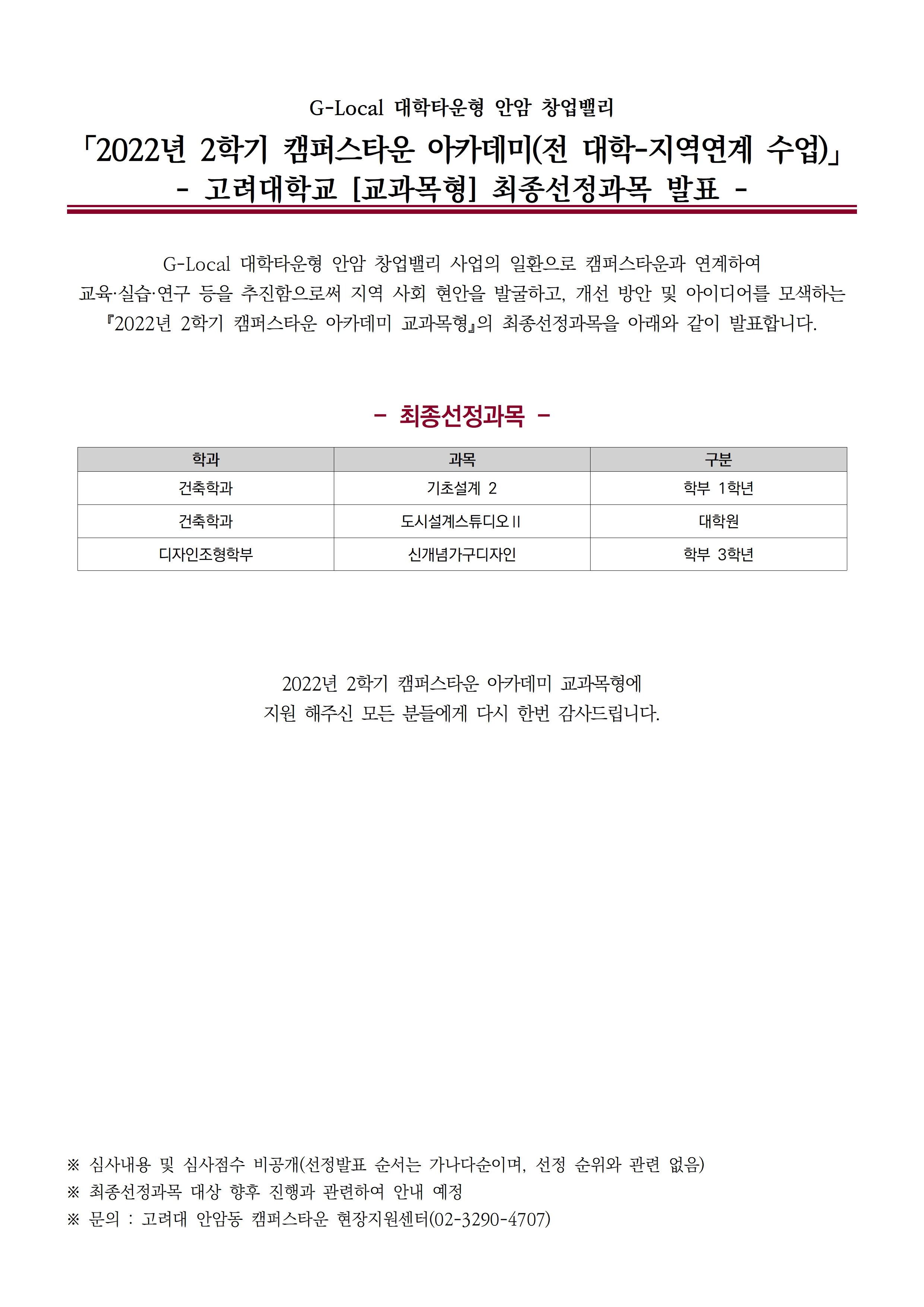 G-Local 대학타운형 안암 창업밸리

「2022년 2학기 캠퍼스타운 아카데미(전 대학-지역연계 수업)」
- 고려대학교 [교과목형] 최종선정과목 발표 -

G-Local 대학타운형 안암 창업밸리 사업의 일환으로 캠퍼스타운과 연계하여 교육·실습·연구 등을 추진함으로써 지역 사회 현안을 발굴하고, 개선 방안 및 아이디어를 모색하는 『2022년 2학기 캠퍼스타운 아카데미 교과목형』의 최종선정과목을 아래와 같이 발표합니다.

- 최종선정과목 -

| 학과 | 과목 | 구분 |
|---|---|---|
| 건축학과 | 기초설계 2 | 학부 1학년 |
| 건축학과 | 도시설계스튜디오 II | 대학원 |
| 디자인조형학부 | 신개념가구디자인 | 학부 3학년 |

2022년 2학기 캠퍼스타운 아카데미 교과목형에
지원 해주신 모든 분들에게 다시 한번 감사드립니다.

※ 심사내용 및 심사점수 비공개(선정발표 순서는 가나다순이며, 선정 순위와 관련 없음)
※ 최종선정과목 대상 향후 진행과 관련하여 안내 예정
※ 문의 : 고려대 안암동 캠퍼스타운 현장지원센터(02-3290-4707)